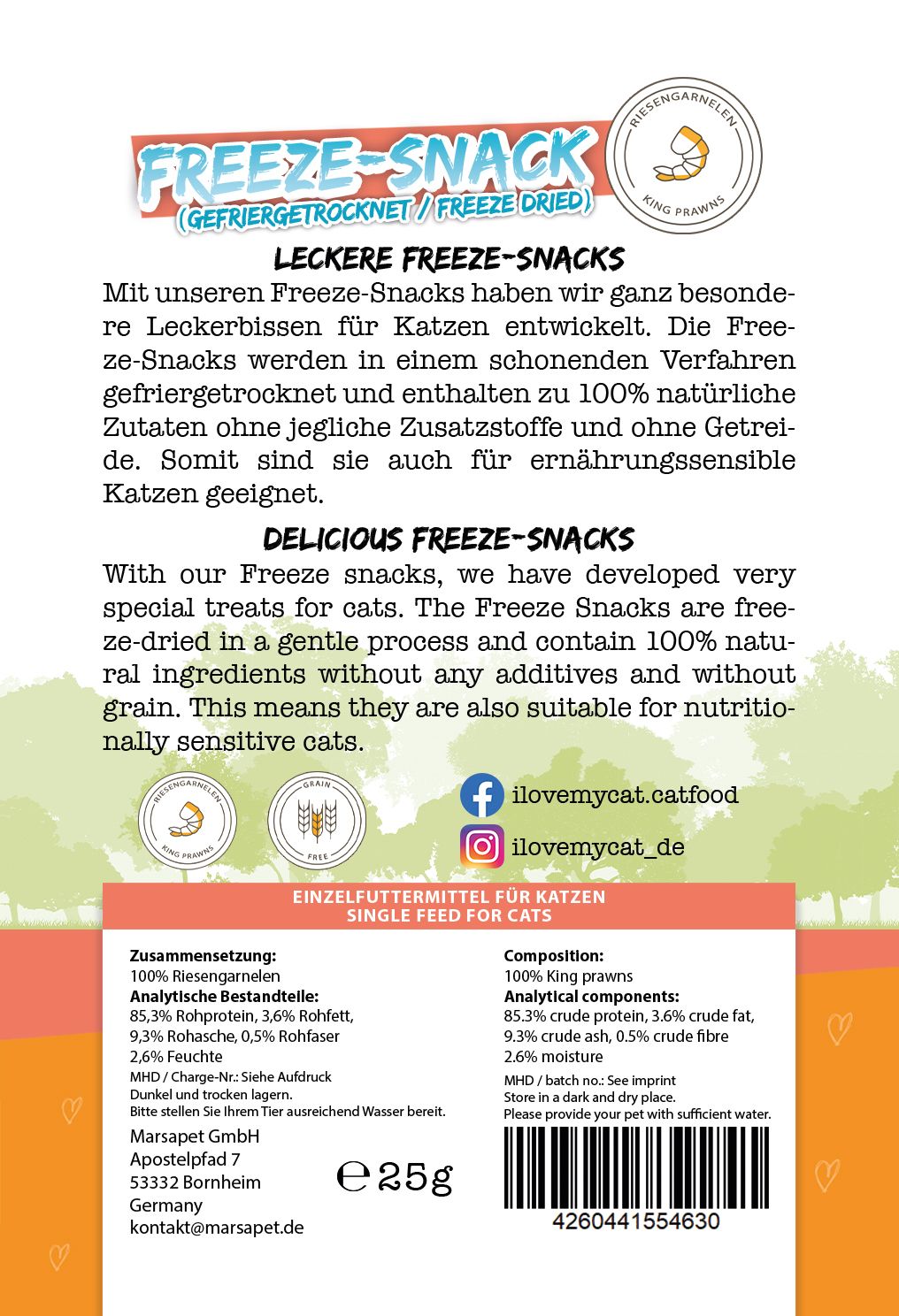 FREEZE-SNACK
(GEFRIERGETROCKNET / FREEZE DRIED)

RIESENGARNELEN
KING PRAWNS

LECKERE FREEZE-SNACKS
Mit unseren Freeze-Snacks haben wir ganz besondere Leckerbissen für Katzen entwickelt. Die Freeze-Snacks werden in einem schonenden Verfahren gefriergetrocknet und enthalten zu 100% natürliche Zutaten ohne jegliche Zusatzstoffe und ohne Getreide. Somit sind sie auch für ernährungssensible Katzen geeignet.

DELICIOUS FREEZE-SNACKS
With our Freeze snacks, we have developed very special treats for cats. The Freeze Snacks are freeze-dried in a gentle process and contain 100% natural ingredients without any additives and without grain. This means they are also suitable for nutritionally sensitive cats.

RIESENGARNELEN
KING PRAWNS

GRAIN
FREE

ilovemycat.catfood
ilovemycat_de

EINZELFUTTERMITTEL FÜR KATZEN
SINGLE FEED FOR CATS

Zusammensetzung:
100% Riesengarnelen
Analytische Bestandteile:
85,3% Rohprotein, 3,6% Rohfett, 9,3% Rohasche, 0,5% Rohfaser
2,6% Feuchte
MHD / Charge-Nr.: Siehe Aufdruck
Dunkel und trocken lagern.
Bitte stellen Sie Ihrem Tier ausreichend Wasser bereit.

Marsapet GmbH
Apostelpfad 7
53332 Bornheim
Germany
kontakt@marsapet.de

℮ 25g

Composition:
100% King prawns
Analytical components:
85.3% crude protein, 3.6% crude fat, 9.3% crude ash, 0.5% crude fibre
2.6% moisture
MHD / batch no.: See imprint
Store in a dark and dry place.
Please provide your pet with sufficient water.

4260441554630